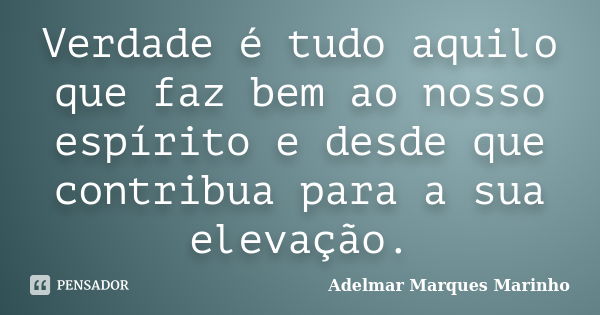 Verdade é tudo aquilo que faz bem ao nosso espírito e desde que contribua para a sua elevação.

PENSADOR

Adelmar Marques Marinho